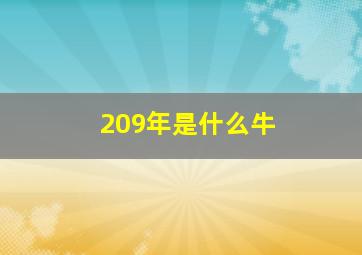 209年是什么牛